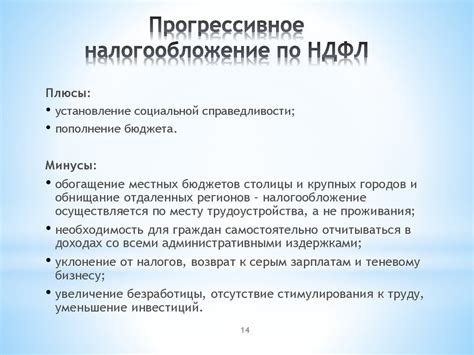 Прогрессивное налогообложение по НДФЛ

Плюсы:
• установление социальной справедливости;
• пополнение бюджета.

Минусы:
• обогащение местных бюджетов столицы и крупных городов и обнищание отдаленных регионов - налогообложение осуществляется по месту трудоустройства, а не проживания;
• необходимость для граждан самостоятельно отчитываться в доходах со всеми административными издержками;
• уклонение от налогов, возврат к серым зарплатам и теневому бизнесу;
• увеличение безработицы, отсутствие стимулирования к труду, уменьшение инвестиций.

14